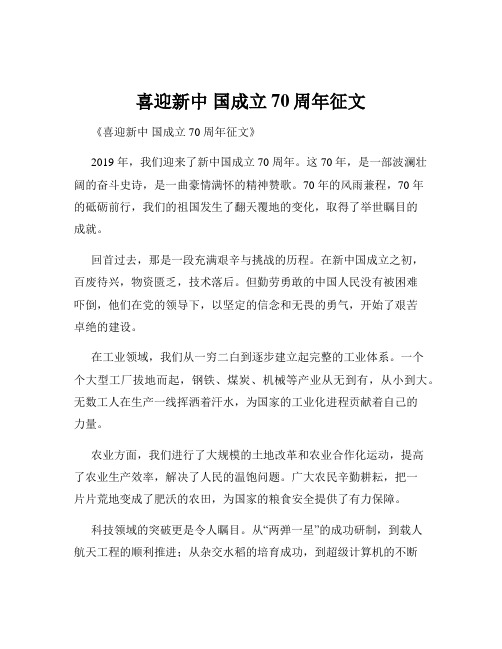 喜迎新中 国成立 70 周年征文

《喜迎新中 国成立 70 周年征文》

2019 年，我们迎来了新中国成立 70 周年。这 70 年，是一部波澜壮阔的奋斗史诗，是一曲豪情满怀的精神赞歌。70 年的风雨兼程，70 年的砥砺前行，我们的祖国发生了翻天覆地的变化，取得了举世瞩目的成就。

回首过去，那是一段充满艰辛与挑战的历程。在新中国成立之初，百废待兴，物资匮乏，技术落后。但勤劳勇敢的中国人民没有被困难吓倒，他们在党的领导下，以坚定的信念和无畏的勇气，开始了艰苦卓绝的建设。

在工业领域，我们从一穷二白到逐步建立起完整的工业体系。一个个大型工厂拔地而起，钢铁、煤炭、机械等产业从无到有，从小到大。无数工人在生产一线挥洒着汗水，为国家的工业化进程贡献着自己的力量。

农业方面，我们进行了大规模的土地改革和农业合作化运动，提高了农业生产效率，解决了人民的温饱问题。广大农民辛勤耕耘，把一片片荒地变成了肥沃的农田，为国家的粮食安全提供了有力保障。

科技领域的突破更是令人瞩目。从“两弹一星”的成功研制，到载人航天工程的顺利推进；从杂交水稻的培育成功，到超级计算机的不断